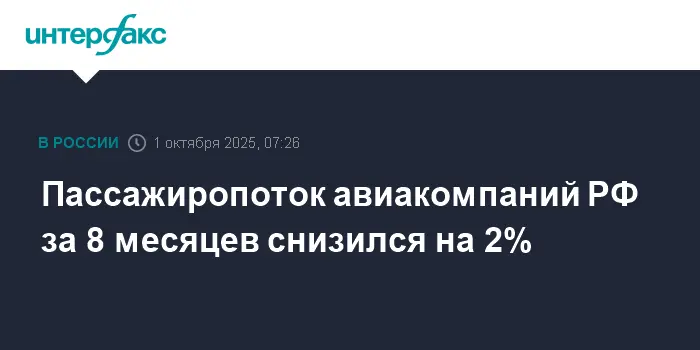 интерфакс

В РОССИИ 1 октября 2025, 07:26

Пассажиропоток авиакомпаний РФ за 8 месяцев снизился на 2%